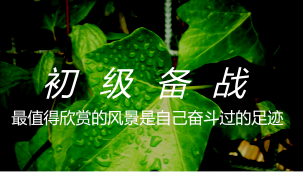 初 级 备 战

最值得欣赏的风景是自己奋斗过的足迹